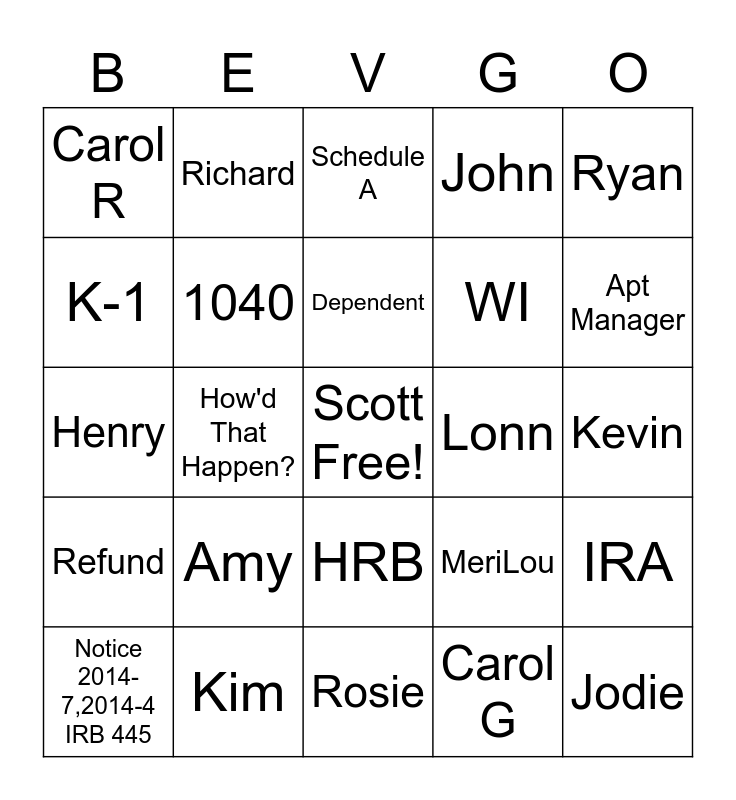 | B | E | V | G | O |
|---|---|---|---|---|
| Carol R | Richard | Schedule A | John | Ryan |
| K-1 | 1040 | Dependent | WI | Apt Manager |
| Henry | How'd That Happen? | Scott Free! | Lonn | Kevin |
| Refund | Amy | HRB | MeriLou | IRA |
| Notice 2014-7,2014-4 IRB 445 | Kim | Rosie | Carol G | Jodie |